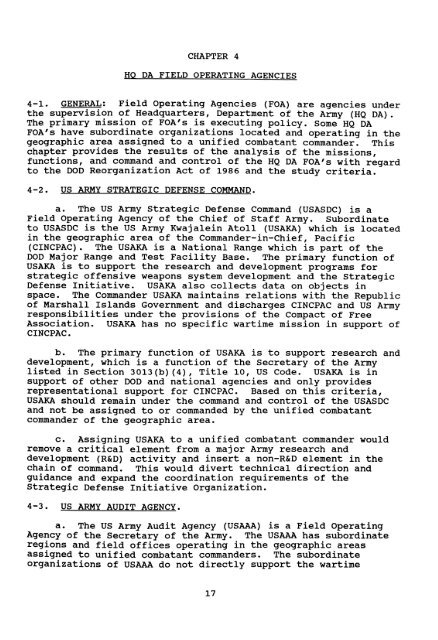 CHAPTER 4

HQ DA FIELD OPERATING AGENCIES

4-1. GENERAL: Field Operating Agencies (FOA) are agencies under the supervision of Headquarters, Department of the Army (HQ DA). The primary mission of FOA's is executing policy. Some HQ DA FOA's have subordinate organizations located and operating in the geographic area assigned to a unified combatant commander. This chapter provides the results of the analysis of the missions, functions, and command and control of the HQ DA FOA's with regard to the DOD Reorganization Act of 1986 and the study criteria.

4-2. US ARMY STRATEGIC DEFENSE COMMAND.

a. The US Army Strategic Defense Command (USASDC) is a Field Operating Agency of the Chief of Staff Army. Subordinate to USASDC is the US Army Kwajalein Atoll (USAKA) which is located in the geographic area of the Commander-in-Chief, Pacific (CINCPAC). The USAKA is a National Range which is part of the DOD Major Range and Test Facility Base. The primary function of USAKA is to support the research and development programs for strategic offensive weapons system development and the Strategic Defense Initiative. USAKA also collects data on objects in space. The Commander USAKA maintains relations with the Republic of Marshall Islands Government and discharges CINCPAC and US Army responsibilities under the provisions of the Compact of Free Association. USAKA has no specific wartime mission in support of CINCPAC.

b. The primary function of USAKA is to support research and development, which is a function of the Secretary of the Army listed in Section 3013(b)(4), Title 10, US Code. USAKA is in support of other DOD and national agencies and only provides representational support for CINCPAC. Based on this criteria, USAKA should remain under the command and control of the USASDC and not be assigned to or commanded by the unified combatant commander of the geographic area.

c. Assigning USAKA to a unified combatant commander would remove a critical element from a major Army research and development (R&D) activity and insert a non-R&D element in the chain of command. This would divert technical direction and guidance and expand the coordination requirements of the Strategic Defense Initiative Organization.

4-3. US ARMY AUDIT AGENCY.

a. The US Army Audit Agency (USAAA) is a Field Operating Agency of the Secretary of the Army. The USAAA has subordinate regions and field offices operating in the geographic areas assigned to unified combatant commanders. The subordinate organizations of USAAA do not directly support the wartime

17